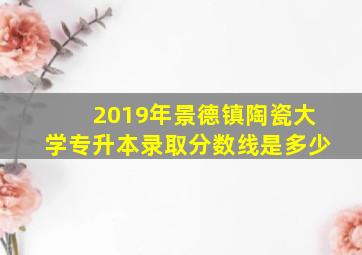 2019年景德镇陶瓷大学专升本录取分数线是多少